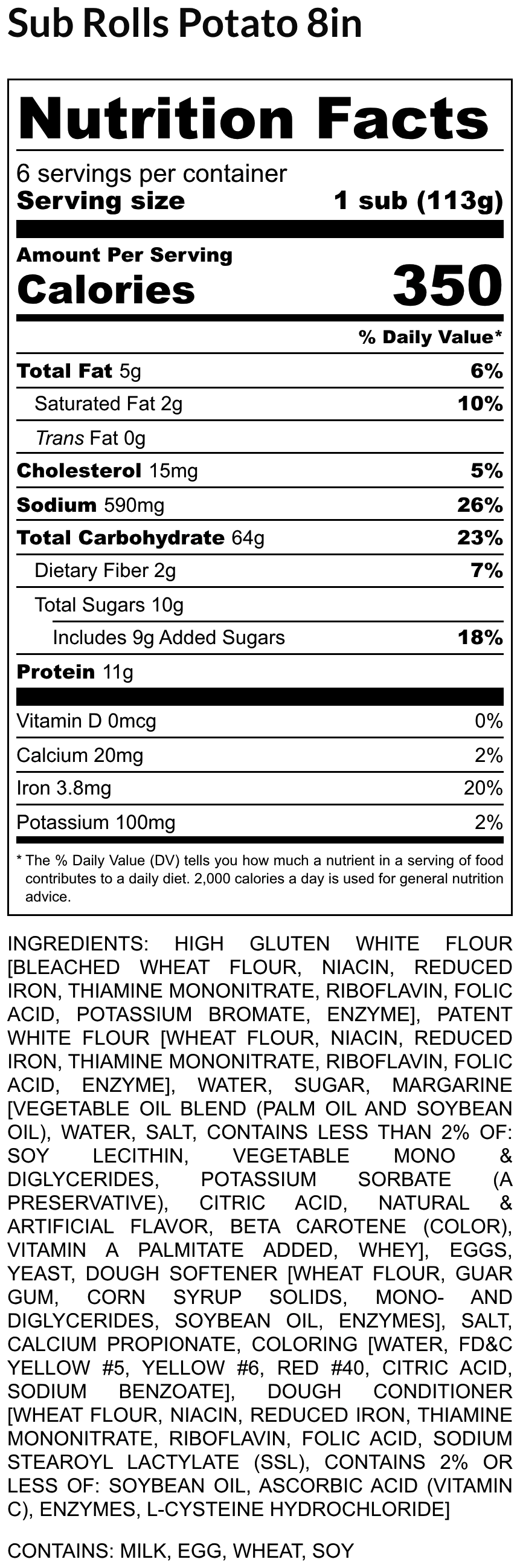 Sub Rolls Potato 8in

Nutrition Facts

6 servings per container
Serving size 1 sub (113g)

Amount Per Serving
Calories 350

% Daily Value*

Total Fat 5g 6%
Saturated Fat 2g 10%
Trans Fat 0g
Cholesterol 15mg 5%
Sodium 590mg 26%
Total Carbohydrate 64g 23%
Dietary Fiber 2g 7%
Total Sugars 10g
Includes 9g Added Sugars 18%
Protein 11g

Vitamin D 0mcg 0%
Calcium 20mg 2%
Iron 3.8mg 20%
Potassium 100mg 2%

* The % Daily Value (DV) tells you how much a nutrient in a serving of food contributes to a daily diet. 2,000 calories a day is used for general nutrition advice.

INGREDIENTS: HIGH GLUTEN WHITE FLOUR [BLEACHED WHEAT FLOUR, NIACIN, REDUCED IRON, THIAMINE MONONITRATE, RIBOFLAVIN, FOLIC ACID, POTASSIUM BROMATE, ENZYME], PATENT WHITE FLOUR [WHEAT FLOUR, NIACIN, REDUCED IRON, THIAMINE MONONITRATE, RIBOFLAVIN, FOLIC ACID, ENZYME], WATER, SUGAR, MARGARINE [VEGETABLE OIL BLEND (PALM OIL AND SOYBEAN OIL), WATER, SALT, CONTAINS LESS THAN 2% OF: SOY LECITHIN, VEGETABLE MONO & DIGLYCERIDES, POTASSIUM SORBATE (A PRESERVATIVE), CITRIC ACID, NATURAL & ARTIFICIAL FLAVOR, BETA CAROTENE (COLOR), VITAMIN A PALMITATE ADDED, WHEY], EGGS, YEAST, DOUGH SOFTENER [WHEAT FLOUR, GUAR GUM, CORN SYRUP SOLIDS, MONO- AND DIGLYCERIDES, SOYBEAN OIL, ENZYMES], SALT, CALCIUM PROPIONATE, COLORING [WATER, FD&C YELLOW #5, YELLOW #6, RED #40, CITRIC ACID, SODIUM BENZOATE], DOUGH CONDITIONER [WHEAT FLOUR, NIACIN, REDUCED IRON, THIAMINE MONONITRATE, RIBOFLAVIN, FOLIC ACID, SODIUM STEAROYL LACTYLATE (SSL), CONTAINS 2% OR LESS OF: SOYBEAN OIL, ASCORBIC ACID (VITAMIN C), ENZYMES, L-CYSTEINE HYDROCHLORIDE]

CONTAINS: MILK, EGG, WHEAT, SOY